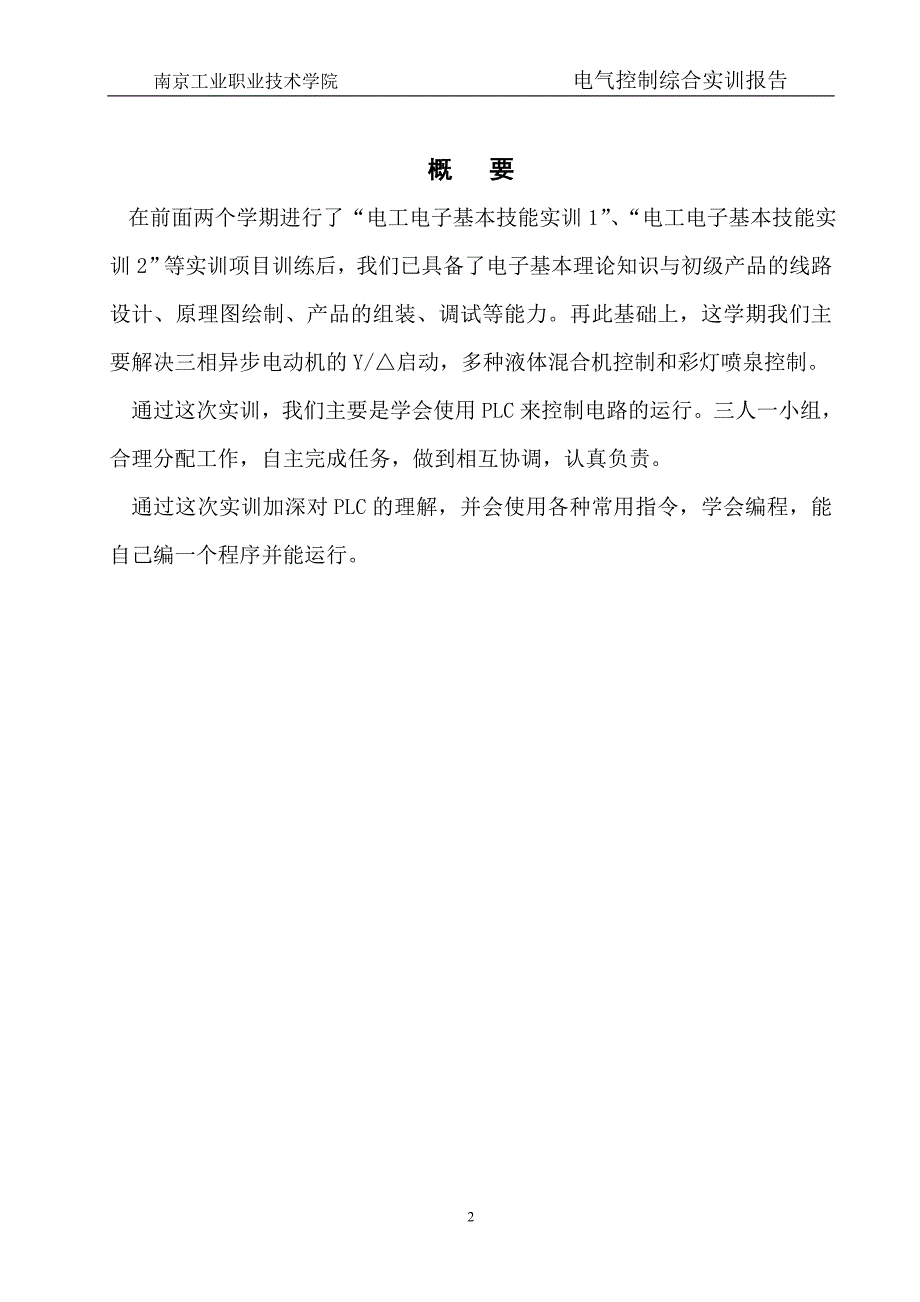 南京工业职业技术学院 电气控制综合实训报告

概　要

在前面两个学期进行了“电工电子基本技能实训 1”、“电工电子基本技能实训 2”等实训项目训练后，我们已具备了电子基本理论知识与初级产品的线路设计、原理图绘制、产品的组装、调试等能力。再此基础上，这学期我们主要解决三相异步电动机的 Y/△启动，多种液体混合机控制和彩灯喷泉控制。

通过这次实训，我们主要是学会使用 PLC 来控制电路的运行。三人一小组，合理分配工作，自主完成任务，做到相互协调，认真负责。

通过这次实训加深对 PLC 的理解，并会使用各种常用指令，学会编程，能自己编一个程序并能运行。

2